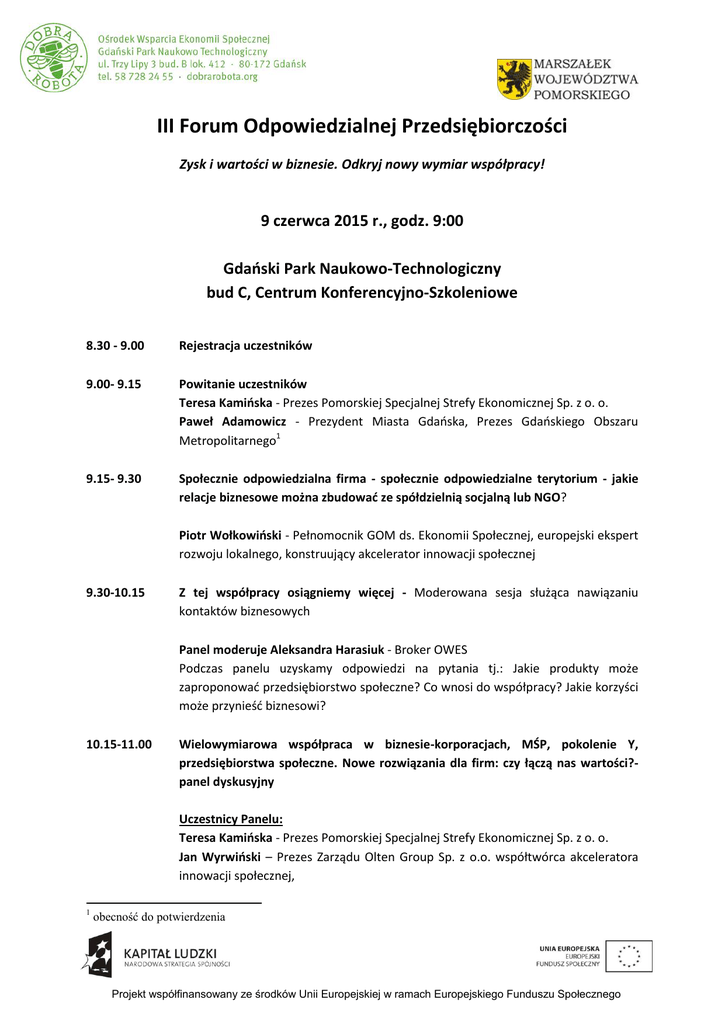 DOBRA ROBOTA

Ośrodek Wsparcia Ekonomii Społecznej
Gdański Park Naukowo Technologiczny
ul. Trzy Lipy 3 bud. B lok. 412 · 80-172 Gdańsk
tel. 58 728 24 55 · dobrarobota.org

MARSZAŁEK WOJEWÓDZTWA POMORSKIEGO

III Forum Odpowiedzialnej Przedsiębiorczości

Zysk i wartości w biznesie. Odkryj nowy wymiar współpracy!

9 czerwca 2015 r., godz. 9:00

Gdański Park Naukowo-Technologiczny
bud C, Centrum Konferencyjno-Szkoleniowe

8.30 - 9.00 Rejestracja uczestników

9.00- 9.15 Powitanie uczestników
Teresa Kamińska - Prezes Pomorskiej Specjalnej Strefy Ekonomicznej Sp. z o. o.
Paweł Adamowicz - Prezydent Miasta Gdańska, Prezes Gdańskiego Obszaru Metropolitarnego$^1$

9.15- 9.30 Społecznie odpowiedzialna firma - społecznie odpowiedzialne terytorium - jakie relacje biznesowe można zbudować ze spółdzielnią socjalną lub NGO?

Piotr Wołkowiński - Pełnomocnik GOM ds. Ekonomii Społecznej, europejski ekspert rozwoju lokalnego, konstruujący akcelerator innowacji społecznej

9.30-10.15 Z tej współpracy osiągniemy więcej - Moderowana sesja służąca nawiązaniu kontaktów biznesowych

Panel moderuje Aleksandra Harasiuk - Broker OWES
Podczas panelu uzyskamy odpowiedzi na pytania tj.: Jakie produkty może zaproponować przedsiębiorstwo społeczne? Co wnosi do współpracy? Jakie korzyści może przynieść biznesowi?

10.15-11.00 Wielowymiarowa współpraca w biznesie-korporacjach, MŚP, pokolenie Y, przedsiębiorstwa społeczne. Nowe rozwiązania dla firm: czy łączą nas wartości?- panel dyskusyjny

Uczestnicy Panelu:
Teresa Kamińska - Prezes Pomorskiej Specjalnej Strefy Ekonomicznej Sp. z o. o.
Jan Wyrwiński – Prezes Zarządu Olten Group Sp. z o.o. współtwórca akceleratora innowacji społecznej,

$^1$ obecność do potwierdzenia

KAPITAŁ LUDZKI
NARODOWA STRATEGIA SPÓJNOŚCI

UNIA EUROPEJSKA
EUROPEJSKI
FUNDUSZ SPOŁECZNY

Projekt współfinansowany ze środków Unii Europejskiej w ramach Europejskiego Funduszu Społecznego